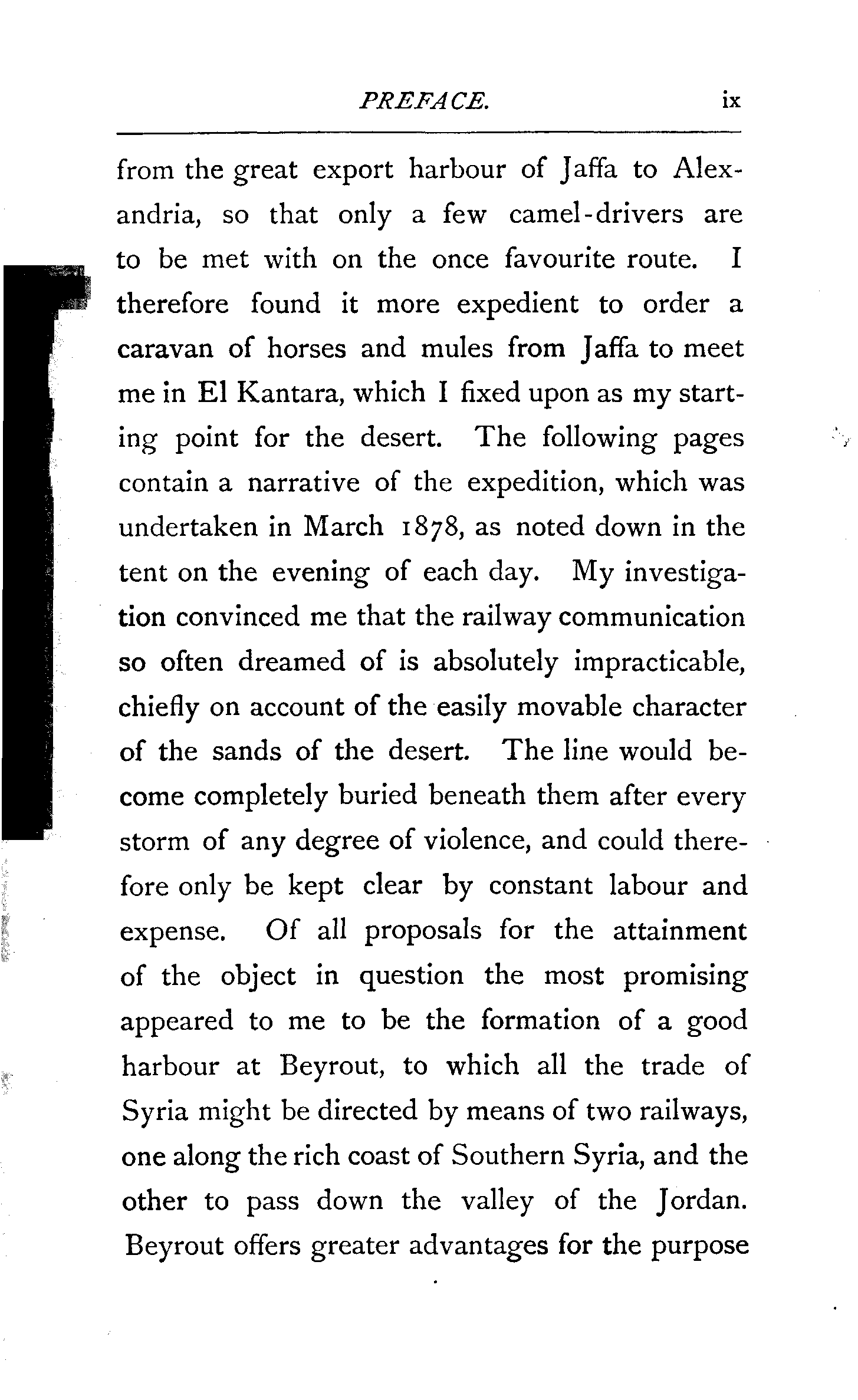 PREFACE. ix

from the great export harbour of Jaffa to Alexandria, so that only a few camel-drivers are to be met with on the once favourite route. I therefore found it more expedient to order a caravan of horses and mules from Jaffa to meet me in El Kantara, which I fixed upon as my starting point for the desert. The following pages contain a narrative of the expedition, which was undertaken in March 1878, as noted down in the tent on the evening of each day. My investigation convinced me that the railway communication so often dreamed of is absolutely impracticable, chiefly on account of the easily movable character of the sands of the desert. The line would become completely buried beneath them after every storm of any degree of violence, and could therefore only be kept clear by constant labour and expense. Of all proposals for the attainment of the object in question the most promising appeared to me to be the formation of a good harbour at Beyrout, to which all the trade of Syria might be directed by means of two railways, one along the rich coast of Southern Syria, and the other to pass down the valley of the Jordan. Beyrout offers greater advantages for the purpose